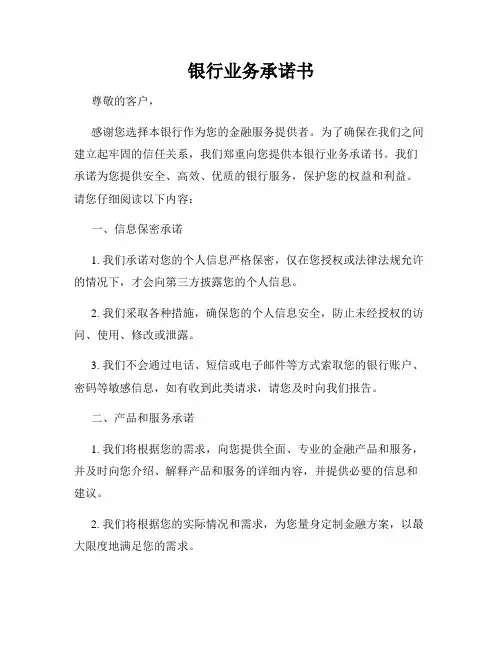 银行业务承诺书

尊敬的客户，

感谢您选择本银行作为您的金融服务提供者。为了确保在我们之间建立起牢固的信任关系，我们郑重向您提供本银行业务承诺书。我们承诺为您提供安全、高效、优质的银行服务，保护您的权益和利益。请您仔细阅读以下内容：

一、信息保密承诺

1. 我们承诺对您的个人信息严格保密，仅在您授权或法律法规允许的情况下，才会向第三方披露您的个人信息。

2. 我们采取各种措施，确保您的个人信息安全，防止未经授权的访问、使用、修改或泄露。

3. 我们不会通过电话、短信或电子邮件等方式索取您的银行账户、密码等敏感信息，如有收到此类请求，请您及时向我们报告。

二、产品和服务承诺

1. 我们将根据您的需求，向您提供全面、专业的金融产品和服务，并及时向您介绍、解释产品和服务的详细内容，并提供必要的信息和建议。

2. 我们将根据您的实际情况和需求，为您量身定制金融方案，以最大限度地满足您的需求。